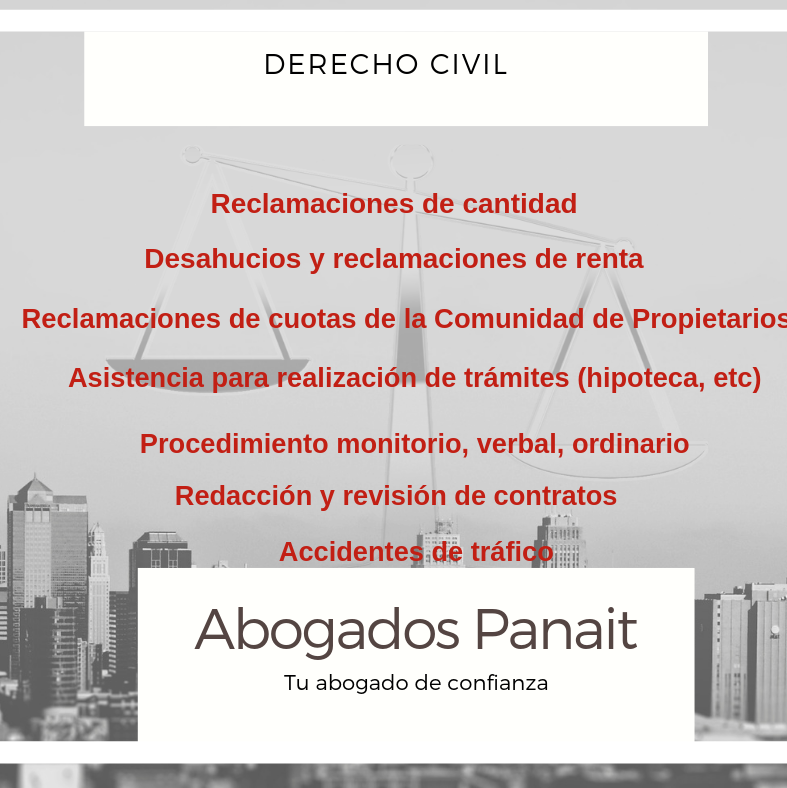 DERECHO CIVIL

Reclamaciones de cantidad

Desahucios y reclamaciones de renta

Reclamaciones de cuotas de la Comunidad de Propietarios

Asistencia para realización de trámites (hipoteca, etc)

Procedimiento monitorio, verbal, ordinario

Redacción y revisión de contratos

Accidentes de tráfico

Abogados Panait

Tu abogado de confianza